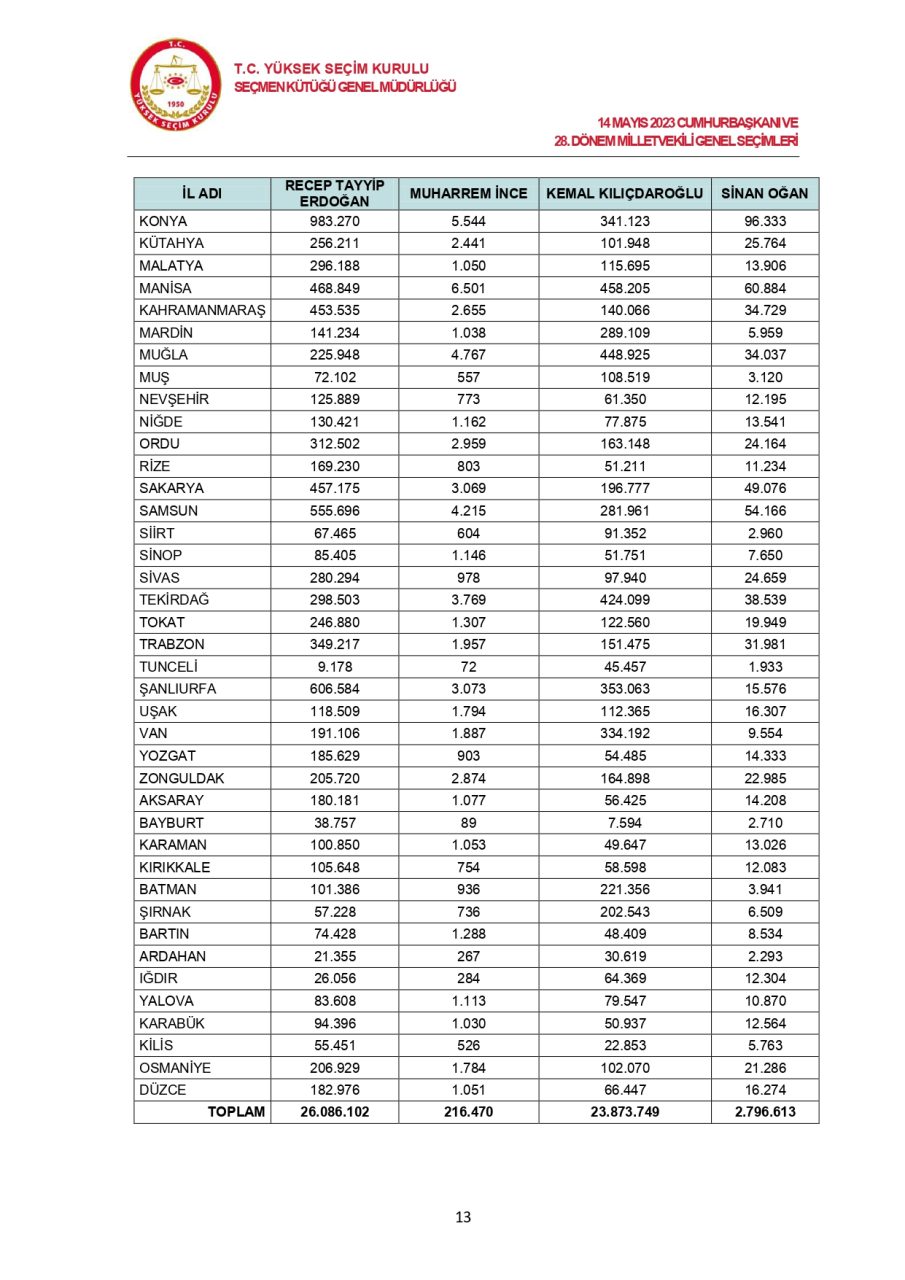 T.C.
1950
YÜKSEK SEÇİM KURULU

T.C. YÜKSEK SEÇİM KURULU
SEÇMEN KÜTÜĞÜ GENEL MÜDÜRLÜĞÜ

14 MAYIS 2023 CUMHURBAŞKANI VE
28. DÖNEM MİLLETVEKİLİ GENEL SEÇİMLERİ

| İL ADI | RECEP TAYYİP ERDOĞAN | MUHARREM İNCE | KEMAL KILIÇDAROĞLU | SİNAN OĞAN |
|---|---|---|---|---|
| KONYA | 983.270 | 5.544 | 341.123 | 96.333 |
| KÜTAHYA | 256.211 | 2.441 | 101.948 | 25.764 |
| MALATYA | 296.188 | 1.050 | 115.695 | 13.906 |
| MANİSA | 468.849 | 6.501 | 458.205 | 60.884 |
| KAHRAMANMARAŞ | 453.535 | 2.655 | 140.066 | 34.729 |
| MARDİN | 141.234 | 1.038 | 289.109 | 5.959 |
| MUĞLA | 225.948 | 4.767 | 448.925 | 34.037 |
| MUŞ | 72.102 | 557 | 108.519 | 3.120 |
| NEVŞEHİR | 125.889 | 773 | 61.350 | 12.195 |
| NİĞDE | 130.421 | 1.162 | 77.875 | 13.541 |
| ORDU | 312.502 | 2.959 | 163.148 | 24.164 |
| RİZE | 169.230 | 803 | 51.211 | 11.234 |
| SAKARYA | 457.175 | 3.069 | 196.777 | 49.076 |
| SAMSUN | 555.696 | 4.215 | 281.961 | 54.166 |
| SİİRT | 67.465 | 604 | 91.352 | 2.960 |
| SİNOP | 85.405 | 1.146 | 51.751 | 7.650 |
| SİVAS | 280.294 | 978 | 97.940 | 24.659 |
| TEKİRDAĞ | 298.503 | 3.769 | 424.099 | 38.539 |
| TOKAT | 246.880 | 1.307 | 122.560 | 19.949 |
| TRABZON | 349.217 | 1.957 | 151.475 | 31.981 |
| TUNCELİ | 9.178 | 72 | 45.457 | 1.933 |
| ŞANLIURFA | 606.584 | 3.073 | 353.063 | 15.576 |
| UŞAK | 118.509 | 1.794 | 112.365 | 16.307 |
| VAN | 191.106 | 1.887 | 334.192 | 9.554 |
| YOZGAT | 185.629 | 903 | 54.485 | 14.333 |
| ZONGULDAK | 205.720 | 2.874 | 164.898 | 22.985 |
| AKSARAY | 180.181 | 1.077 | 56.425 | 14.208 |
| BAYBURT | 38.757 | 89 | 7.594 | 2.710 |
| KARAMAN | 100.850 | 1.053 | 49.647 | 13.026 |
| KIRIKKALE | 105.648 | 754 | 58.598 | 12.083 |
| BATMAN | 101.386 | 936 | 221.356 | 3.941 |
| ŞIRNAK | 57.228 | 736 | 202.543 | 6.509 |
| BARTIN | 74.428 | 1.288 | 48.409 | 8.534 |
| ARDAHAN | 21.355 | 267 | 30.619 | 2.293 |
| IĞDIR | 26.056 | 284 | 64.369 | 12.304 |
| YALOVA | 83.608 | 1.113 | 79.547 | 10.870 |
| KARABÜK | 94.396 | 1.030 | 50.937 | 12.564 |
| KİLİS | 55.451 | 526 | 22.853 | 5.763 |
| OSMANİYE | 206.929 | 1.784 | 102.070 | 21.286 |
| DÜZCE | 182.976 | 1.051 | 66.447 | 16.274 |
| TOPLAM | 26.086.102 | 216.470 | 23.873.749 | 2.796.613 |

13